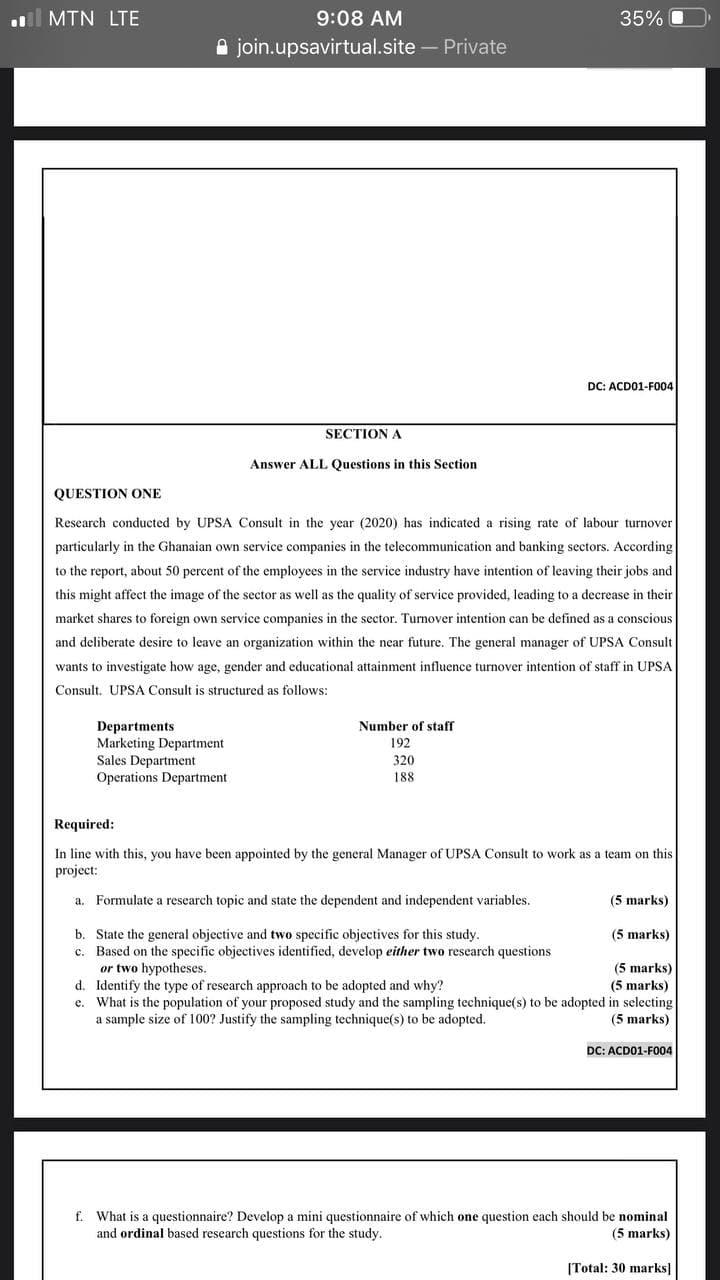 MTN LTE 9:08 AM 35%
join.upsavirtual.site — Private

DC: ACD01-F004

SECTION A

Answer ALL Questions in this Section

QUESTION ONE

Research conducted by UPSA Consult in the year (2020) has indicated a rising rate of labour turnover particularly in the Ghanaian own service companies in the telecommunication and banking sectors. According to the report, about 50 percent of the employees in the service industry have intention of leaving their jobs and this might affect the image of the sector as well as the quality of service provided, leading to a decrease in their market shares to foreign own service companies in the sector. Turnover intention can be defined as a conscious and deliberate desire to leave an organization within the near future. The general manager of UPSA Consult wants to investigate how age, gender and educational attainment influence turnover intention of staff in UPSA Consult. UPSA Consult is structured as follows:

| Departments | Number of staff |
|---|---|
| Marketing Department | 192 |
| Sales Department | 320 |
| Operations Department | 188 |

Required:

In line with this, you have been appointed by the general Manager of UPSA Consult to work as a team on this project:

a. Formulate a research topic and state the dependent and independent variables. (5 marks)

b. State the general objective and two specific objectives for this study. (5 marks)
c. Based on the specific objectives identified, develop either two research questions or two hypotheses. (5 marks)
d. Identify the type of research approach to be adopted and why? (5 marks)
e. What is the population of your proposed study and the sampling technique(s) to be adopted in selecting a sample size of 100? Justify the sampling technique(s) to be adopted. (5 marks)

DC: ACD01-F004

f. What is a questionnaire? Develop a mini questionnaire of which one question each should be nominal and ordinal based research questions for the study. (5 marks)

[Total: 30 marks]